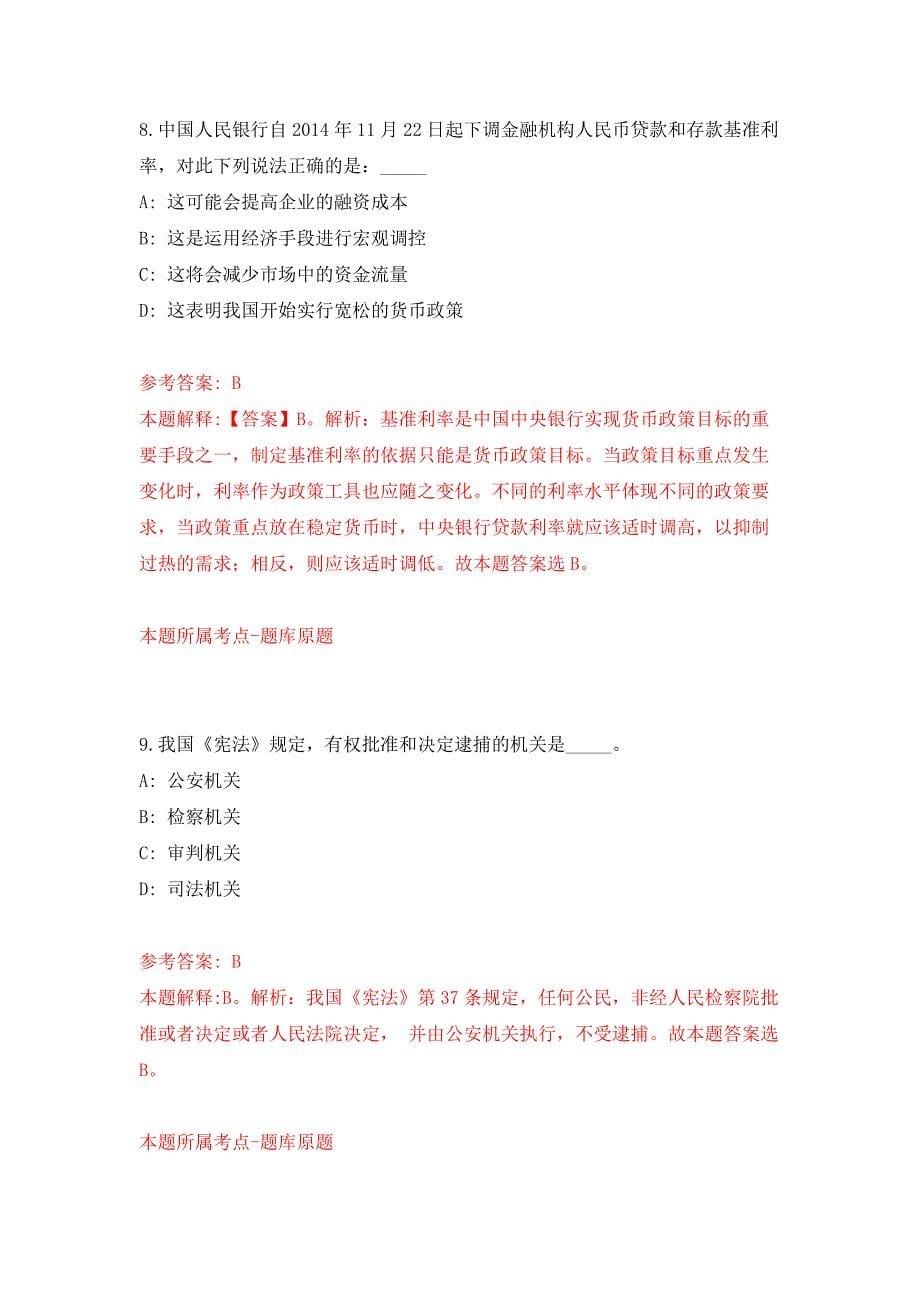 8.中国人民银行自2014年11月22日起下调金融机构人民币贷款和存款基准利率，对此下列说法正确的是：_____

A: 这可能会提高企业的融资成本

B: 这是运用经济手段进行宏观调控

C: 这将会减少市场中的资金流量

D: 这表明我国开始实行宽松的货币政策

参考答案: B

本题解释:【答案】B。解析：基准利率是中国中央银行实现货币政策目标的重要手段之一，制定基准利率的依据只能是货币政策目标。当政策目标重点发生变化时，利率作为政策工具也应随之变化。不同的利率水平体现不同的政策要求，当政策重点放在稳定货币时，中央银行贷款利率就应该适时调高，以抑制过热的需求；相反，则应该适时调低。故本题答案选B。

本题所属考点-题库原题

9.我国《宪法》规定，有权批准和决定逮捕的机关是_____。

A: 公安机关

B: 检察机关

C: 审判机关

D: 司法机关

参考答案: B

本题解释:B。解析：我国《宪法》第37条规定，任何公民，非经人民检察院批准或者决定或者人民法院决定， 并由公安机关执行，不受逮捕。故本题答案选B。

本题所属考点-题库原题